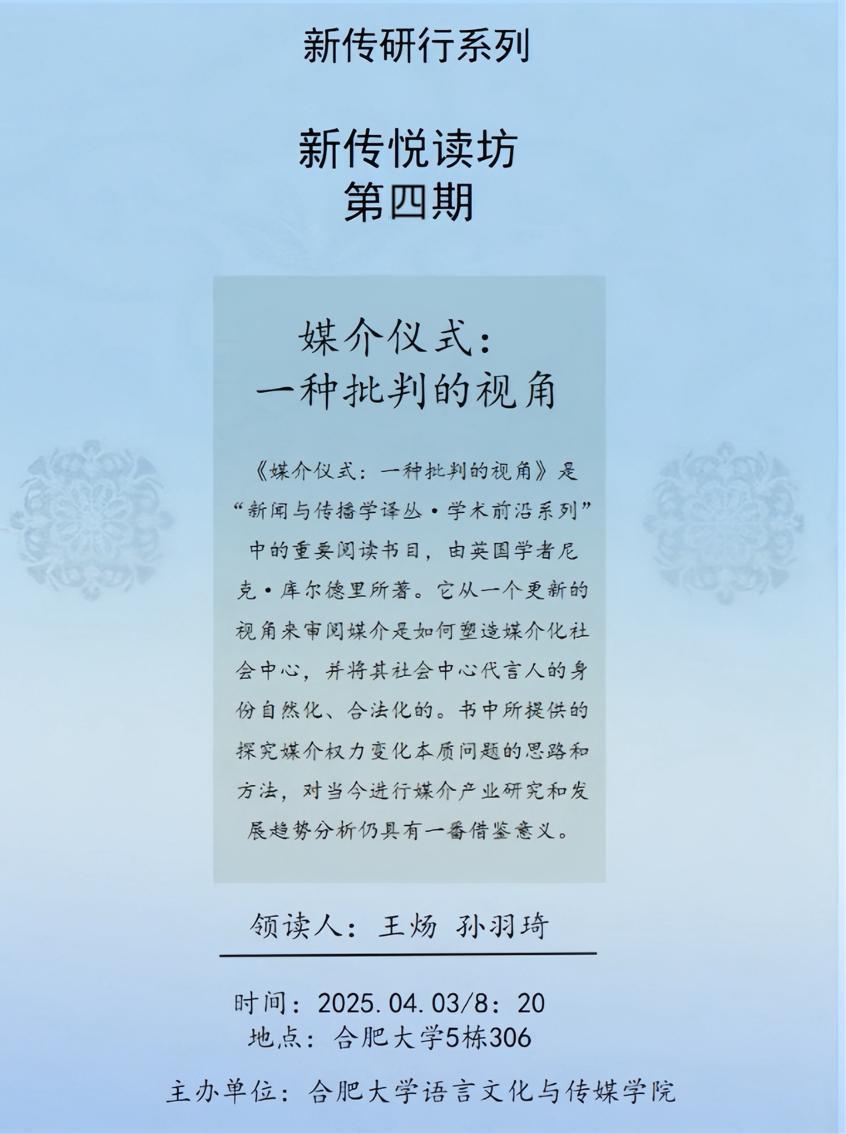 新传研行系列

新传悦读坊
第四期

媒介仪式：
一种批判的视角

《媒介仪式：一种批判的视角》是“新闻与传播学译丛·学术前沿系列”中的重要阅读书目，由英国学者尼克·库尔德里所著。它从一个更新的视角来审阅媒介是如何塑造媒介化社会中心，并将其社会中心代言人的身份自然化、合法化的。书中所提供的探究媒介权力变化本质问题的思路和方法，对当今进行媒介产业研究和发展趋势分析仍具有一番借鉴意义。

领读人：王炀 孙羽琦

时间：2025.04.03/8：20
地点：合肥大学5栋306

主办单位：合肥大学语言文化与传媒学院